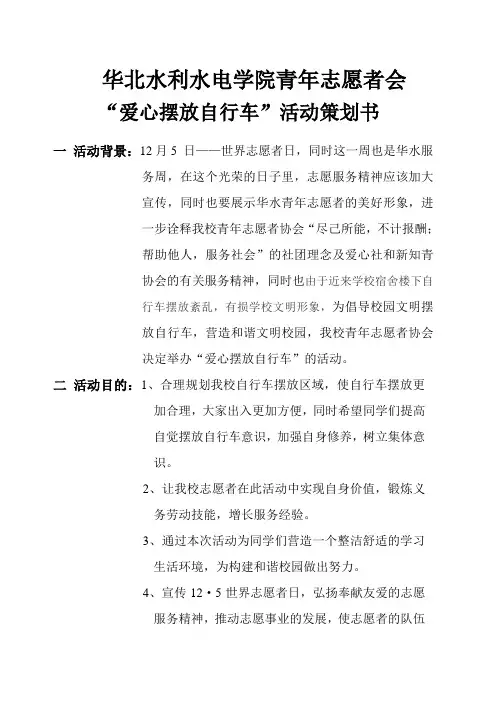 华北水利水电学院青年志愿者会
“爱心摆放自行车”活动策划书

一 活动背景：12 月 5 日——世界志愿者日，同时这一周也是华水服务周，在这个光荣的日子里，志愿服务精神应该加大宣传，同时也要展示华水青年志愿者的美好形象，进一步诠释我校青年志愿者协会“尽己所能，不计报酬；帮助他人，服务社会”的社团理念及爱心社和新知青协会的有关服务精神，同时也由于近来学校宿舍楼下自行车摆放紊乱，有损学校文明形象，为倡导校园文明摆放自行车，营造和谐文明校园，我校青年志愿者协会决定举办“爱心摆放自行车”的活动。

二 活动目的：1、合理规划我校自行车摆放区域，使自行车摆放更加合理，大家出入更加方便，同时希望同学们提高自觉摆放自行车意识，加强自身修养，树立集体意识。

2、让我校志愿者在此活动中实现自身价值，锻炼义务劳动技能，增长服务经验。

3、通过本次活动为同学们营造一个整洁舒适的学习生活环境，为构建和谐校园做出努力。

4、宣传 12·5 世界志愿者日，弘扬奉献友爱的志愿服务精神，推动志愿事业的发展，使志愿者的队伍